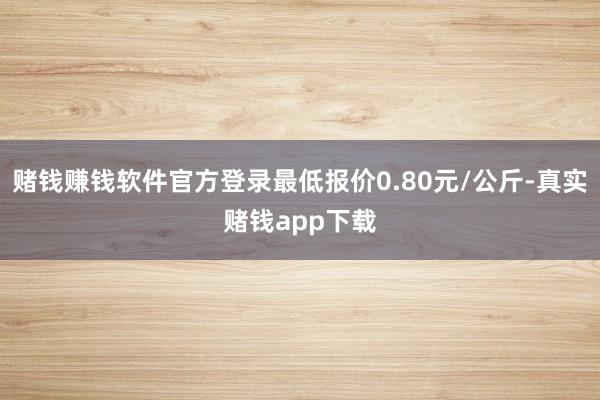 赌钱赚钱软件官方登录最低报价0.80元/公斤-真实赌钱app下载